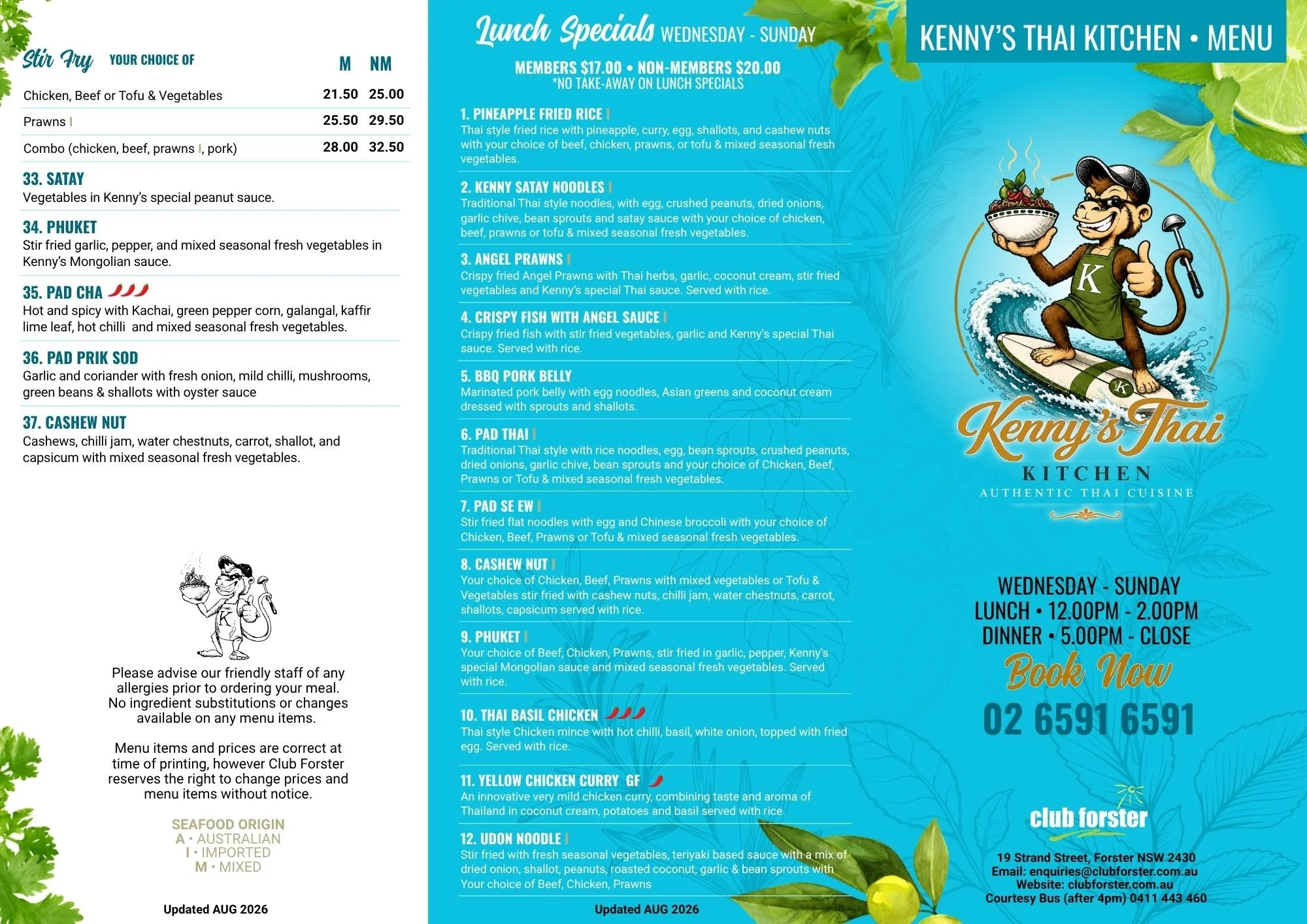 Stir Fry YOUR CHOICE OF

| | M | NM |
|---|---|---|
| Chicken, Beef or Tofu & Vegetables | 21.50 | 25.00 |
| Prawns I | 25.50 | 29.50 |
| Combo (chicken, beef, prawns I, pork) | 28.00 | 32.50 |

33. SATAY
Vegetables in Kenny's special peanut sauce.

34. PHUKET
Stir fried garlic, pepper, and mixed seasonal fresh vegetables in Kenny's Mongolian sauce.

35. PAD CHA
Hot and spicy with Kachai, green pepper corn, galangal, kaffir lime leaf, hot chilli and mixed seasonal fresh vegetables.

36. PAD PRIK SOD
Garlic and coriander with fresh onion, mild chilli, mushrooms, green beans & shallots with oyster sauce

37. CASHEW NUT
Cashews, chilli jam, water chestnuts, carrot, shallot, and capsicum with mixed seasonal fresh vegetables.

Please advise our friendly staff of any allergies prior to ordering your meal. No ingredient substitutions or changes available on any menu items.

Menu items and prices are correct at time of printing, however Club Forster reserves the right to change prices and menu items without notice.

SEAFOOD ORIGIN
A • AUSTRALIAN
I • IMPORTED
M • MIXED

Updated AUG 2026

Lunch Specials WEDNESDAY - SUNDAY
MEMBERS $17.00 • NON-MEMBERS $20.00
*NO TAKE-AWAY ON LUNCH SPECIALS

1. PINEAPPLE FRIED RICE I
Thai style fried rice with pineapple, curry, egg, shallots, and cashew nuts with your choice of beef, chicken, prawns, or tofu & mixed seasonal fresh vegetables.

2. KENNY SATAY NOODLES I
Traditional Thai style noodles, with egg, crushed peanuts, dried onions, garlic chive, bean sprouts and satay sauce with your choice of chicken, beef, prawns or tofu & mixed seasonal fresh vegetables.

3. ANGEL PRAWNS I
Crispy fried Angel Prawns with Thai herbs, garlic, coconut cream, stir fried vegetables and Kenny's special Thai sauce. Served with rice.

4. CRISPY FISH WITH ANGEL SAUCE I
Crispy fried fish with stir fried vegetables, garlic and Kenny's special Thai sauce. Served with rice.

5. BBQ PORK BELLY
Marinated pork belly with egg noodles, Asian greens and coconut cream dressed with sprouts and shallots.

6. PAD THAI I
Traditional Thai style with rice noodles, egg, bean sprouts, crushed peanuts, dried onions, garlic chive, bean sprouts and your choice of Chicken, Beef, Prawns or Tofu & mixed seasonal fresh vegetables.

7. PAD SE EW I
Stir fried flat noodles with egg and Chinese broccoli with your choice of Chicken, Beef, Prawns or Tofu & mixed seasonal fresh vegetables.

8. CASHEW NUT I
Your choice of Chicken, Beef, Prawns with mixed vegetables or Tofu & Vegetables stir fried with cashew nuts, chilli jam, water chestnuts, carrot, shallots, capsicum served with rice.

9. PHUKET I
Your choice of Beef, Chicken, Prawns, stir fried in garlic, pepper, Kenny's special Mongolian sauce and mixed seasonal fresh vegetables. Served with rice.

10. THAI BASIL CHICKEN
Thai style Chicken mince with hot chilli, basil, white onion, topped with fried egg. Served with rice.

11. YELLOW CHICKEN CURRY GF
An innovative very mild chicken curry, combining taste and aroma of Thailand in coconut cream, potatoes and basil served with rice.

12. UDON NOODLE I
Stir fried with fresh seasonal vegetables, teriyaki based sauce with a mix of dried onion, shallot, peanuts, roasted coconut, garlic & bean sprouts with Your choice of Beef, Chicken, Prawns

Updated AUG 2026

KENNY'S THAI KITCHEN • MENU

K

K

Kenny's Thai
KITCHEN
AUTHENTIC THAI CUISINE

WEDNESDAY - SUNDAY
LUNCH • 12.00PM - 2.00PM
DINNER • 5.00PM - CLOSE
Book Now
02 6591 6591

club forster
19 Strand Street, Forster NSW 2430
Email: enquiries@clubforster.com.au
Website: clubforster.com.au
Courtesy Bus (after 4pm) 0411 443 460